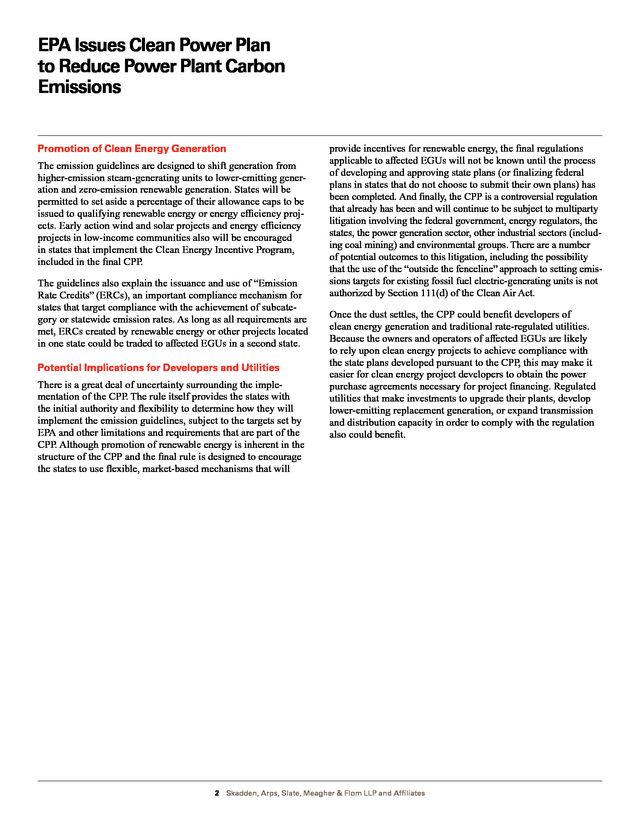 EPA Issues Clean Power Plan to Reduce Power Plant Carbon Emissions

Promotion of Clean Energy Generation

The emission guidelines are designed to shift generation from higher-emission steam-generating units to lower-emitting generation and zero-emission renewable generation. States will be permitted to set aside a percentage of their allowance caps to be issued to qualifying renewable energy or energy efficiency projects. Early action wind and solar projects and energy efficiency projects in low-income communities also will be encouraged in states that implement the Clean Energy Incentive Program, included in the final CPP.

The guidelines also explain the issuance and use of "Emission Rate Credits" (ERCs), an important compliance mechanism for states that target compliance with the achievement of subcategory or statewide emission rates. As long as all requirements are met, ERCs created by renewable energy or other projects located in one state could be traded to affected EGUs in a second state.

Potential Implications for Developers and Utilities

There is a great deal of uncertainty surrounding the implementation of the CPP. The rule itself provides the states with the initial authority and flexibility to determine how they will implement the emission guidelines, subject to the targets set by EPA and other limitations and requirements that are part of the CPP. Although promotion of renewable energy is inherent in the structure of the CPP and the final rule is designed to encourage the states to use flexible, market-based mechanisms that will provide incentives for renewable energy, the final regulations applicable to affected EGUs will not be known until the process of developing and approving state plans (or finalizing federal plans in states that do not choose to submit their own plans) has been completed. And finally, the CPP is a controversial regulation that already has been and will continue to be subject to multiparty litigation involving the federal government, energy regulators, the states, the power generation sector, other industrial sectors (including coal mining) and environmental groups. There are a number of potential outcomes to this litigation, including the possibility that the use of the "outside the fenceline" approach to setting emissions targets for existing fossil fuel electric-generating units is not authorized by Section 111(d) of the Clean Air Act.

Once the dust settles, the CPP could benefit developers of clean energy generation and traditional rate-regulated utilities. Because the owners and operators of affected EGUs are likely to rely upon clean energy projects to achieve compliance with the state plans developed pursuant to the CPP, this may make it easier for clean energy project developers to obtain the power purchase agreements necessary for project financing. Regulated utilities that make investments to upgrade their plants, develop lower-emitting replacement generation, or expand transmission and distribution capacity in order to comply with the regulation also could benefit.

2 Skadden, Arps, Slate, Meagher & Flom LLP and Affiliates